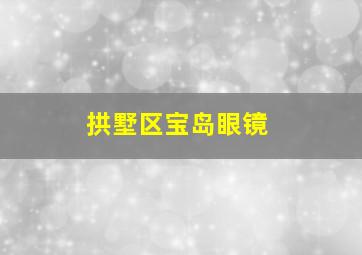 拱墅区宝岛眼镜